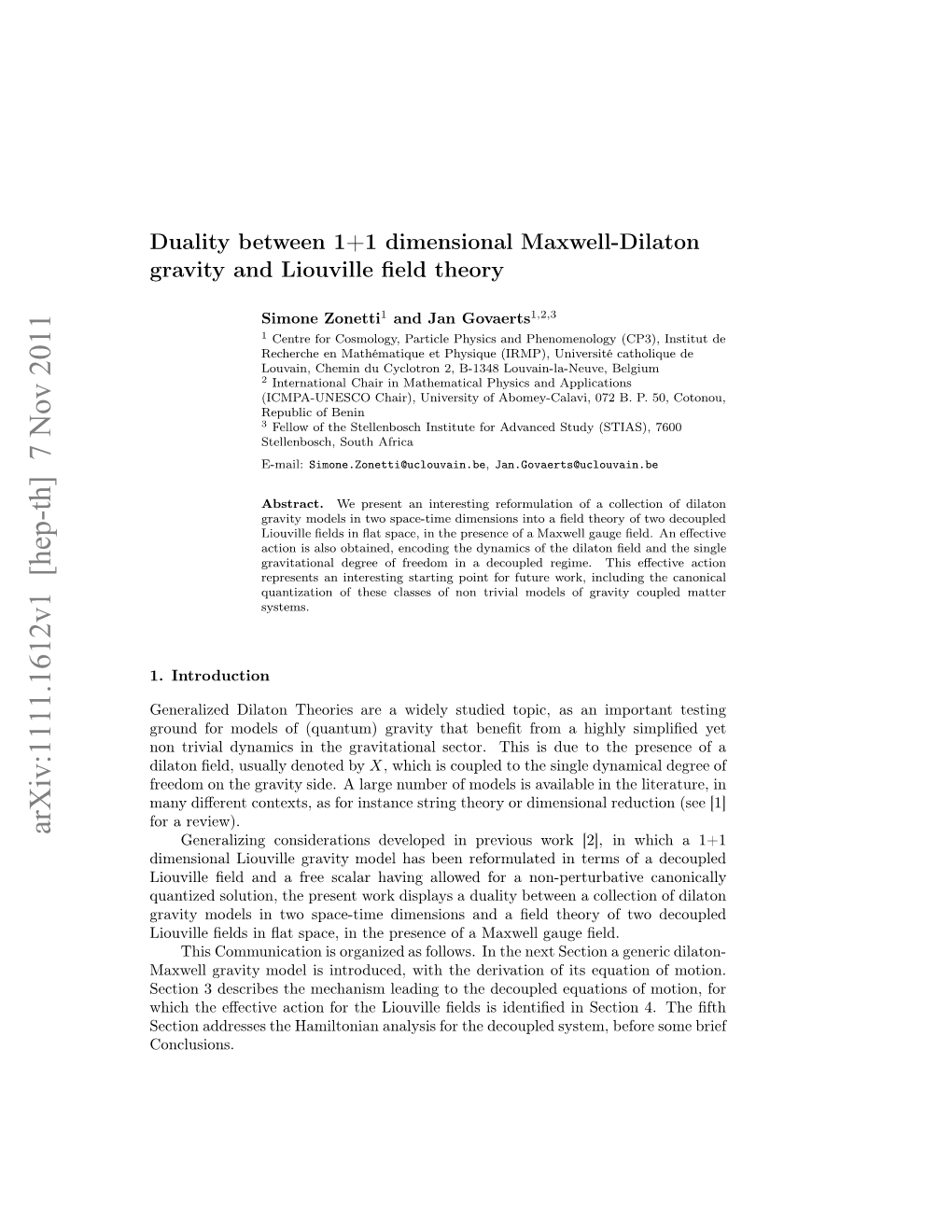 arXiv:1111.1612v1 [hep-th] 7 Nov 2011

Duality between 1+1 dimensional Maxwell-Dilaton gravity and Liouville field theory

Simone Zonetti$^1$ and Jan Govaerts$^{1,2,3}$

$^1$ Centre for Cosmology, Particle Physics and Phenomenology (CP3), Institut de Recherche en Mathématique et Physique (IRMP), Université catholique de Louvain, Chemin du Cyclotron 2, B-1348 Louvain-la-Neuve, Belgium
$^2$ International Chair in Mathematical Physics and Applications (ICMPA-UNESCO Chair), University of Abomey-Calavi, 072 B. P. 50, Cotonou, Republic of Benin
$^3$ Fellow of the Stellenbosch Institute for Advanced Study (STIAS), 7600 Stellenbosch, South Africa

E-mail: Simone.Zonetti@uclouvain.be, Jan.Govaerts@uclouvain.be

Abstract. We present an interesting reformulation of a collection of dilaton gravity models in two space-time dimensions into a field theory of two decoupled Liouville fields in flat space, in the presence of a Maxwell gauge field. An effective action is also obtained, encoding the dynamics of the dilaton field and the single gravitational degree of freedom in a decoupled regime. This effective action represents an interesting starting point for future work, including the canonical quantization of these classes of non trivial models of gravity coupled matter systems.

1. Introduction

Generalized Dilaton Theories are a widely studied topic, as an important testing ground for models of (quantum) gravity that benefit from a highly simplified yet non trivial dynamics in the gravitational sector. This is due to the presence of a dilaton field, usually denoted by $X$, which is coupled to the single dynamical degree of freedom on the gravity side. A large number of models is available in the literature, in many different contexts, as for instance string theory or dimensional reduction (see [1] for a review).

Generalizing considerations developed in previous work [2], in which a 1+1 dimensional Liouville gravity model has been reformulated in terms of a decoupled Liouville field and a free scalar having allowed for a non-perturbative canonically quantized solution, the present work displays a duality between a collection of dilaton gravity models in two space-time dimensions and a field theory of two decoupled Liouville fields in flat space, in the presence of a Maxwell gauge field.

This Communication is organized as follows. In the next Section a generic dilaton-Maxwell gravity model is introduced, with the derivation of its equation of motion. Section 3 describes the mechanism leading to the decoupled equations of motion, for which the effective action for the Liouville fields is identified in Section 4. The fifth Section addresses the Hamiltonian analysis for the decoupled system, before some brief Conclusions.